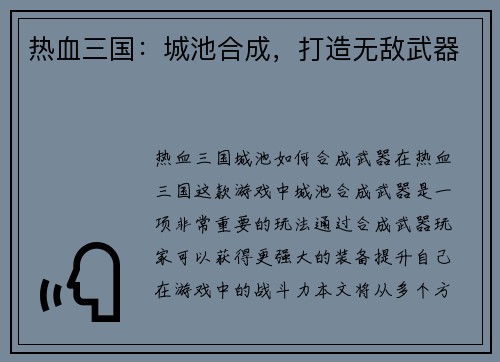 热血三国：城池合成，打造无敌武器

热血三国城池如何合成武器在热血三国这款游戏中城池合成武器是一项非常重要的玩法通过合成武器玩家可以获得更强大的装备提升自己在游戏中的战斗力本文将从多个方